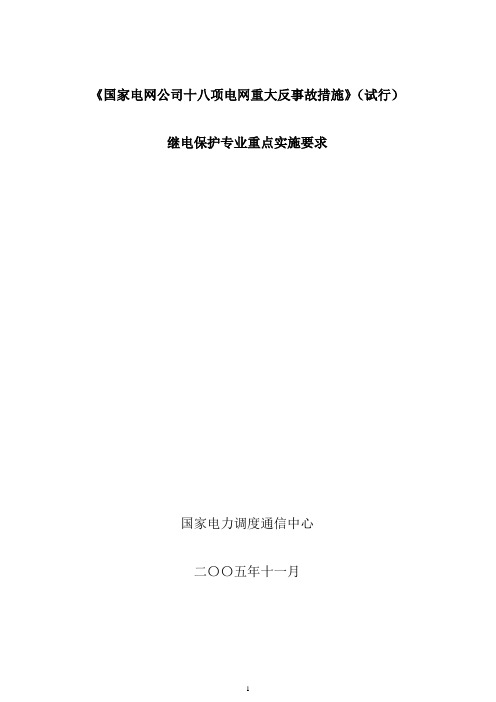 《国家电网公司十八项电网重大反事故措施》（试行）

继电保护专业重点实施要求

国家电力调度通信中心

二〇〇五年十一月

1